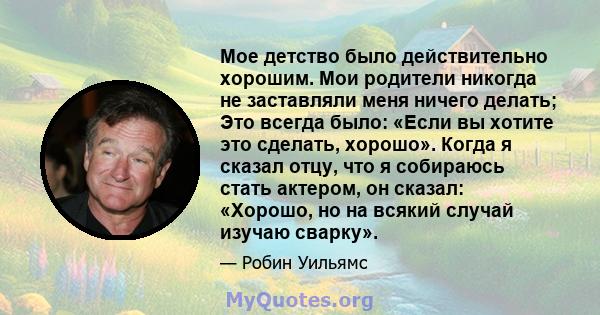 Мое детство было действительно хорошим. Мои родители никогда не заставляли меня ничего делать; Это всегда было: «Если вы хотите это сделать, хорошо». Когда я сказал отцу, что я собираюсь стать актером, он сказал: «Хорошо, но на всякий случай изучаю сварку».

— Робин Уильямс

MyQuotes.org